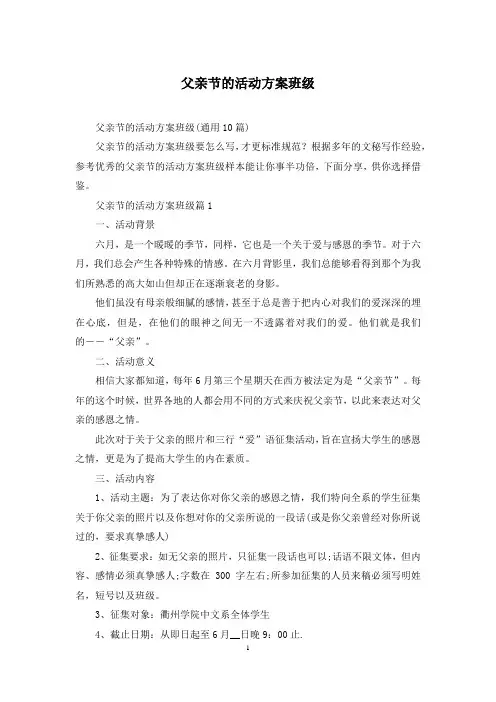 父亲节的活动方案班级

父亲节的活动方案班级(通用10篇)

父亲节的活动方案班级要怎么写，才更标准规范？根据多年的文秘写作经验，参考优秀的父亲节的活动方案班级样本能让你事半功倍，下面分享，供你选择借鉴。

父亲节的活动方案班级篇1

一、活动背景

六月，是一个暖暖的季节，同样，它也是一个关于爱与感恩的季节。对于六月，我们总会产生各种特殊的情感。在六月背影里，我们总能够看得到那个为我们所熟悉的高大如山但却正在逐渐衰老的身影。

他们虽没有母亲般细腻的感情，甚至于总是善于把内心对我们的爱深深的埋在心底，但是，在他们的眼神之间无一不透露着对我们的爱。他们就是我们的——“父亲”。

二、活动意义

相信大家都知道，每年6月第三个星期天在西方被法定为是“父亲节”。每年的这个时候，世界各地的人都会用不同的方式来庆祝父亲节，以此来表达对父亲的感恩之情。

此次对于关于父亲的照片和三行“爱”语征集活动，旨在宣扬大学生的感恩之情，更是为了提高大学生的内在素质。

三、活动内容

1、活动主题：为了表达你对你父亲的感恩之情，我们特向全系的学生征集关于你父亲的照片以及你想对你的父亲所说的一段话(或是你父亲曾经对你所说过的，要求真挚感人)

2、征集要求：如无父亲的照片，只征集一段话也可以;话语不限文体，但内容、感情必须真挚感人;字数在 300 字左右;所参加征集的人员来稿必须写明姓名，短号以及班级。

3、征集对象：衢州学院中文系全体学生

4、截止日期：从即日起至6月__日晚9：00止.

1